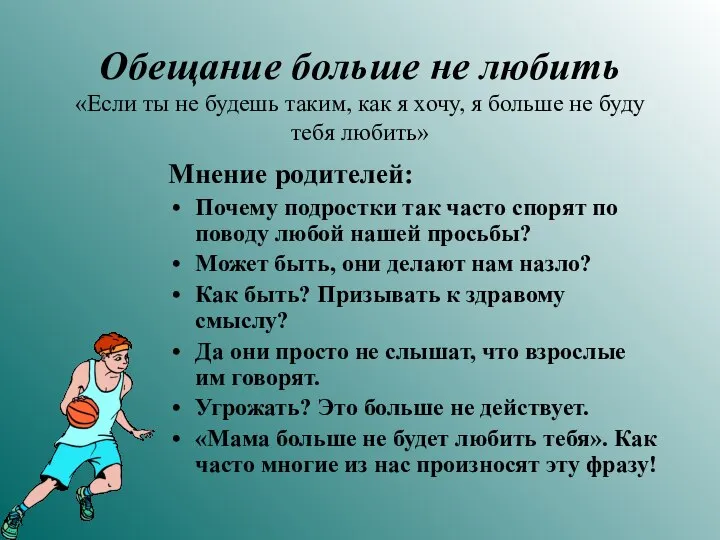 Обещание больше не любить
«Если ты не будешь таким, как я хочу, я больше не буду тебя любить»

Мнение родителей:
• Почему подростки так часто спорят по поводу любой нашей просьбы?
• Может быть, они делают нам назло?
• Как быть? Призывать к здравому смыслу?
• Да они просто не слышат, что взрослые им говорят.
• Угрожать? Это больше не действует.
• «Мама больше не будет любить тебя». Как часто многие из нас произносят эту фразу!